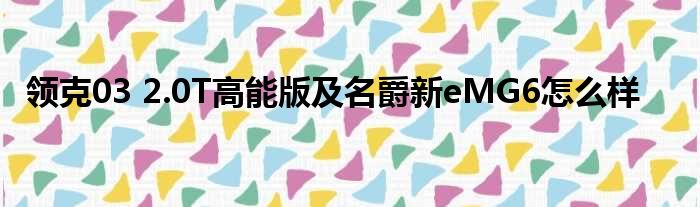 领克03 2.0T高能版及名爵新eMG6怎么样